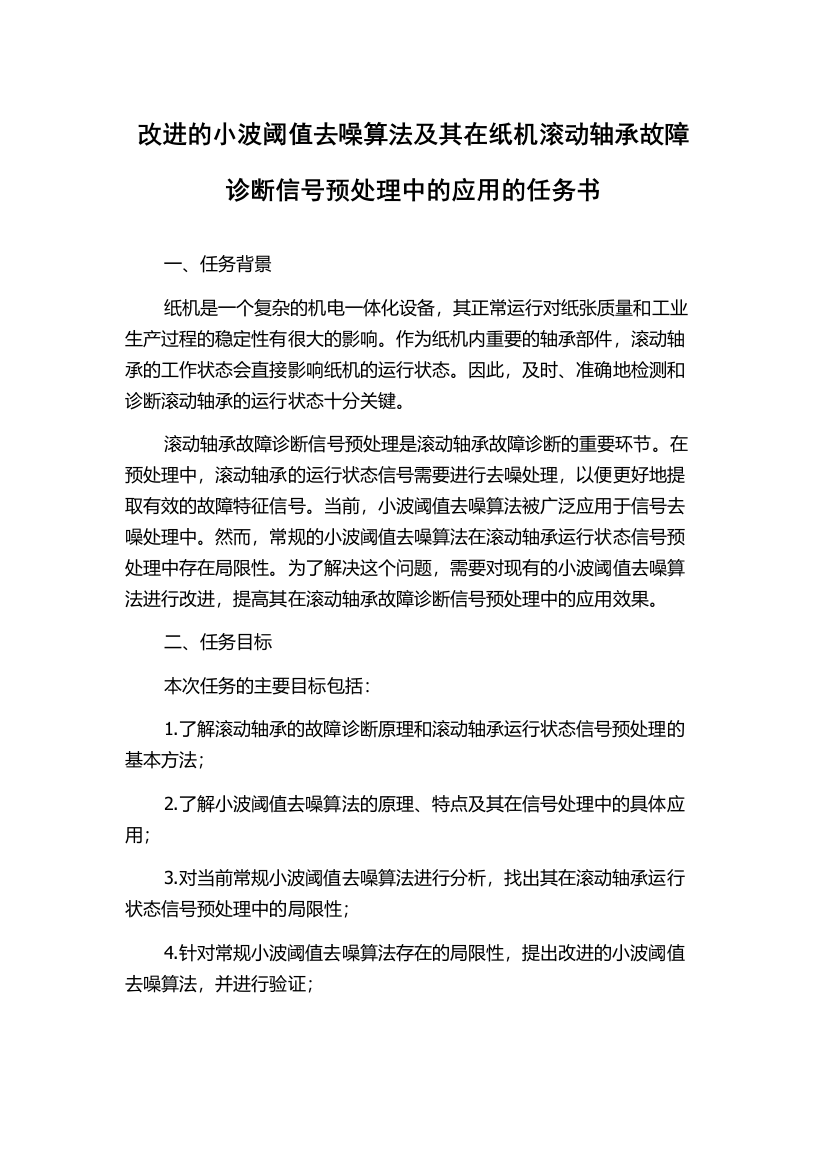 改进的小波阈值去噪算法及其在纸机滚动轴承故障诊断信号预处理中的应用的任务书

一、任务背景

纸机是一个复杂的机电一体化设备，其正常运行对纸张质量和工业生产过程的稳定性有很大的影响。作为纸机内重要的轴承部件，滚动轴承的工作状态会直接影响纸机的运行状态。因此，及时、准确地检测和诊断滚动轴承的运行状态十分关键。

滚动轴承故障诊断信号预处理是滚动轴承故障诊断的重要环节。在预处理中，滚动轴承的运行状态信号需要进行去噪处理，以便更好地提取有效的故障特征信号。当前，小波阈值去噪算法被广泛应用于信号去噪处理中。然而，常规的小波阈值去噪算法在滚动轴承运行状态信号预处理中存在局限性。为了解决这个问题，需要对现有的小波阈值去噪算法进行改进，提高其在滚动轴承故障诊断信号预处理中的应用效果。

二、任务目标

本次任务的主要目标包括：

1.了解滚动轴承的故障诊断原理和滚动轴承运行状态信号预处理的基本方法；

2.了解小波阈值去噪算法的原理、特点及其在信号处理中的具体应用；

3.对当前常规小波阈值去噪算法进行分析，找出其在滚动轴承运行状态信号预处理中的局限性；

4.针对常规小波阈值去噪算法存在的局限性，提出改进的小波阈值去噪算法，并进行验证；